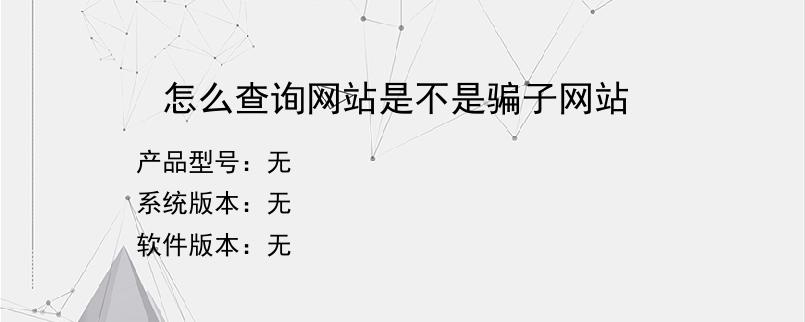 怎么查询网站是不是骗子网站

产品型号：无
系统版本：无
软件版本：无